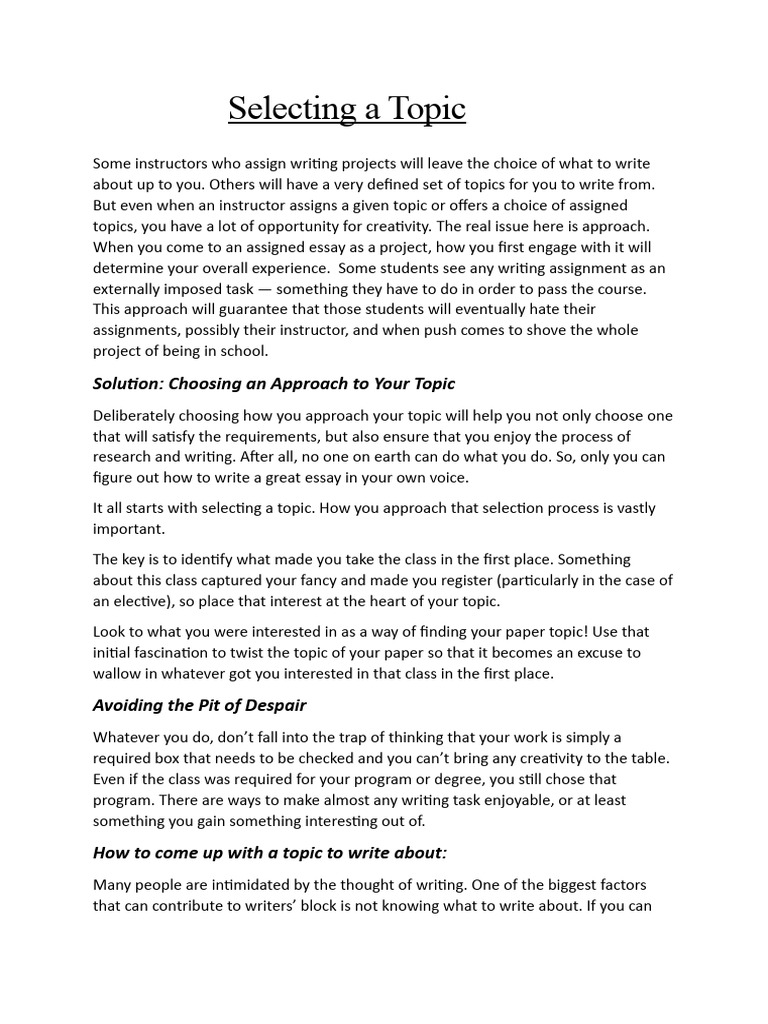 Selecting a Topic

Some instructors who assign writing projects will leave the choice of what to write about up to you. Others will have a very defined set of topics for you to write from. But even when an instructor assigns a given topic or offers a choice of assigned topics, you have a lot of opportunity for creativity. The real issue here is approach. When you come to an assigned essay as a project, how you first engage with it will determine your overall experience. Some students see any writing assignment as an externally imposed task — something they have to do in order to pass the course. This approach will guarantee that those students will eventually hate their assignments, possibly their instructor, and when push comes to shove the whole project of being in school.

Solution: Choosing an Approach to Your Topic

Deliberately choosing how you approach your topic will help you not only choose one that will satisfy the requirements, but also ensure that you enjoy the process of research and writing. After all, no one on earth can do what you do. So, only you can figure out how to write a great essay in your own voice.

It all starts with selecting a topic. How you approach that selection process is vastly important.

The key is to identify what made you take the class in the first place. Something about this class captured your fancy and made you register (particularly in the case of an elective), so place that interest at the heart of your topic.

Look to what you were interested in as a way of finding your paper topic! Use that initial fascination to twist the topic of your paper so that it becomes an excuse to wallow in whatever got you interested in that class in the first place.

Avoiding the Pit of Despair

Whatever you do, don't fall into the trap of thinking that your work is simply a required box that needs to be checked and you can't bring any creativity to the table. Even if the class was required for your program or degree, you still chose that program. There are ways to make almost any writing task enjoyable, or at least something you gain something interesting out of.

How to come up with a topic to write about:

Many people are intimidated by the thought of writing. One of the biggest factors that can contribute to writers' block is not knowing what to write about. If you can